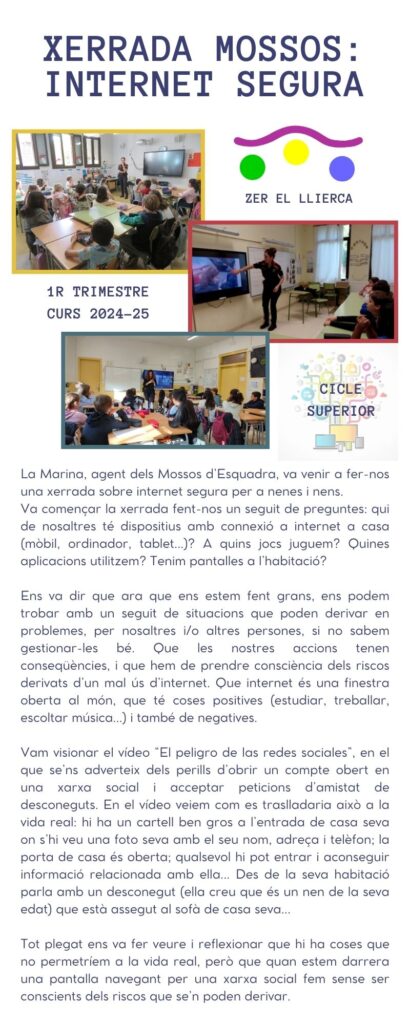 XERRADA MOSSOS: INTERNET SEGURA

ZER EL LLIERCA

1R TRIMESTRE
CURS 2024-25

CICLE SUPERIOR

La Marina, agent dels Mossos d'Esquadra, va venir a fer-nos una xerrada sobre internet segura per a nenes i nens.
Va començar la xerrada fent-nos un seguit de preguntes: qui de nosaltres té dispositius amb connexió a internet a casa (mòbil, ordinador, tablet...)? A quins jocs juguem? Quines aplicacions utilitzem? Tenim pantalles a l'habitació?

Ens va dir que ara que ens estem fent grans, ens podem trobar amb un seguit de situacions que poden derivar en problemes, per nosaltres i/o altres persones, si no sabem gestionar-les bé. Que les nostres accions tenen conseqüències, i que hem de prendre consciència dels riscos derivats d'un mal ús d'internet. Que internet és una finestra oberta al món, que té coses positives (estudiar, treballar, escoltar música...) i també de negatives.

Vam visionar el vídeo "El peligro de las redes sociales", en el que se'ns adverteix dels perills d'obrir un compte obert en una xarxa social i acceptar peticions d'amistat de desconeguts. En el vídeo veiem com es traslladaria això a la vida real: hi ha un cartell ben gros a l'entrada de casa seva on s'hi veu una foto seva amb el seu nom, adreça i telèfon; la porta de casa és oberta; qualsevol hi pot entrar i aconseguir informació relacionada amb ella... Des de la seva habitació parla amb un desconegut (ella creu que és un nen de la seva edat) que està assegut al sofà de casa seva...

Tot plegat ens va fer veure i reflexionar que hi ha coses que no permetríem a la vida real, però que quan estem darrera una pantalla navegant per una xarxa social fem sense ser conscients dels riscos que se'n poden derivar.